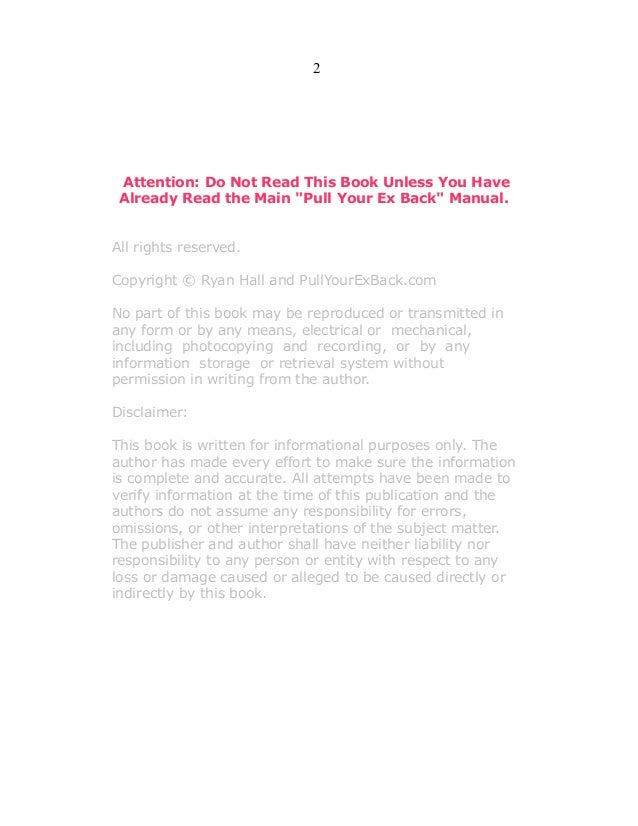 2

Attention: Do Not Read This Book Unless You Have Already Read the Main "Pull Your Ex Back" Manual.

All rights reserved.

Copyright © Ryan Hall and PullYourExBack.com

No part of this book may be reproduced or transmitted in any form or by any means, electrical or mechanical, including photocopying and recording, or by any information storage or retrieval system without permission in writing from the author.

Disclaimer:

This book is written for informational purposes only. The author has made every effort to make sure the information is complete and accurate. All attempts have been made to verify information at the time of this publication and the authors do not assume any responsibility for errors, omissions, or other interpretations of the subject matter. The publisher and author shall have neither liability nor responsibility to any person or entity with respect to any loss or damage caused or alleged to be caused directly or indirectly by this book.